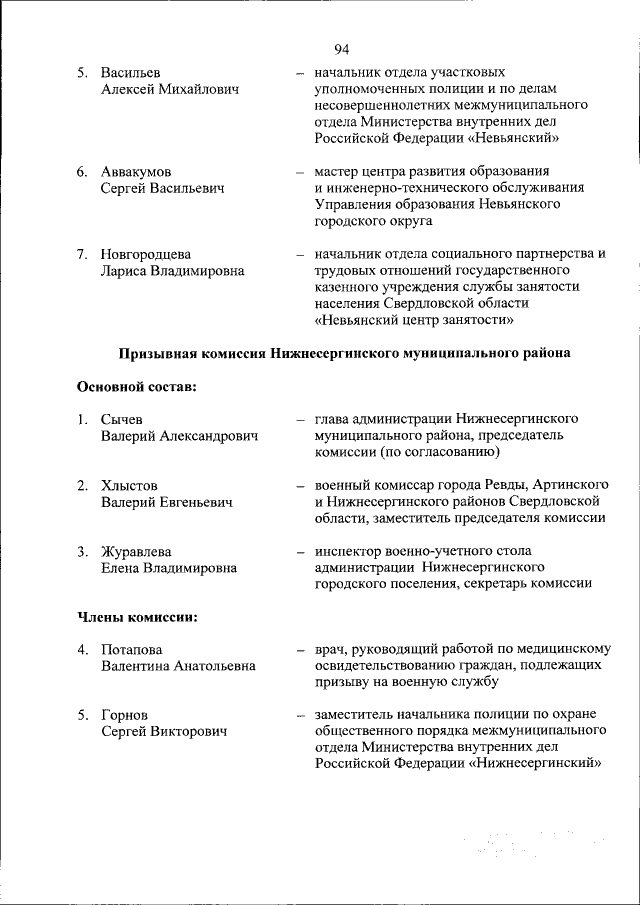 94

5. Васильев Алексей Михайлович – начальник отдела участковых уполномоченных полиции и по делам несовершеннолетних межмуниципального отдела Министерства внутренних дел Российской Федерации «Невьянский»

6. Аввакумов Сергей Васильевич – мастер центра развития образования и инженерно-технического обслуживания Управления образования Невьянского городского округа

7. Новгородцева Лариса Владимировна – начальник отдела социального партнерства и трудовых отношений государственного казенного учреждения службы занятости населения Свердловской области «Невьянский центр занятости»

Призывная комиссия Нижнесергинского муниципального района

Основной состав:

1. Сычев Валерий Александрович – глава администрации Нижнесергинского муниципального района, председатель комиссии (по согласованию)

2. Хлыстов Валерий Евгеньевич – военный комиссар города Ревды, Артинского и Нижнесергинского районов Свердловской области, заместитель председателя комиссии

3. Журавлева Елена Владимировна – инспектор военно-учетного стола администрации Нижнесергинского городского поселения, секретарь комиссии

Члены комиссии:

4. Потапова Валентина Анатольевна – врач, руководящий работой по медицинскому освидетельствованию граждан, подлежащих призыву на военную службу

5. Горнов Сергей Викторович – заместитель начальника полиции по охране общественного порядка межмуниципального отдела Министерства внутренних дел Российской Федерации «Нижнесергинский»